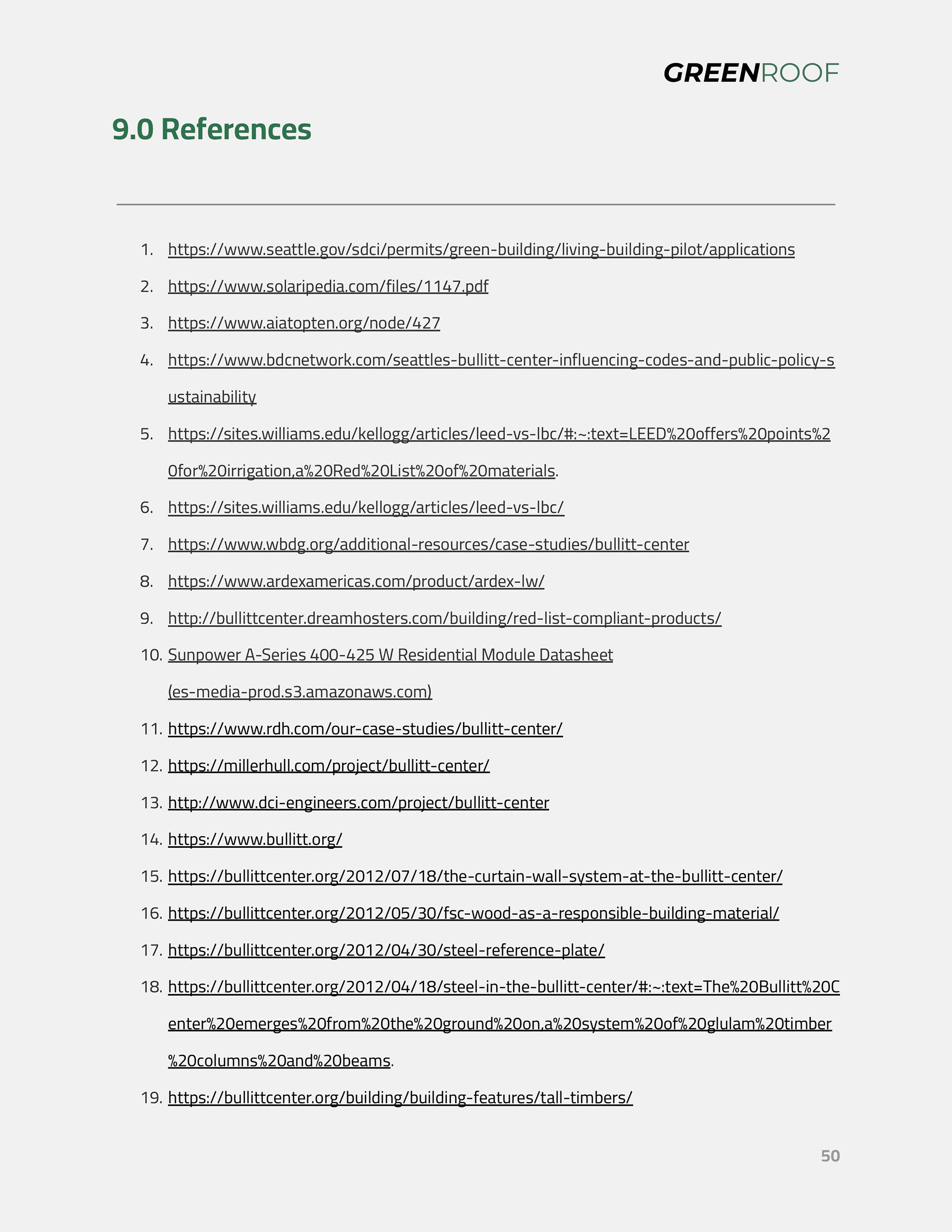 GREENROOF

9.0 References

1. https://www.seattle.gov/sdci/permits/green-building/living-building-pilot/applications
2. https://www.solaripedia.com/files/1147.pdf
3. https://www.aiatopten.org/node/427
4. https://www.bdcnetwork.com/seattles-bullitt-center-influencing-codes-and-public-policy-sustainability
5. https://sites.williams.edu/kellogg/articles/leed-vs-lbc/#:~:text=LEED%20offers%20points%20for%20irrigation,a%20Red%20List%20of%20materials.
6. https://sites.williams.edu/kellogg/articles/leed-vs-lbc/
7. https://www.wbdg.org/additional-resources/case-studies/bullitt-center
8. https://www.ardexamericas.com/product/ardex-lw/
9. http://bullittcenter.dreamhosters.com/building/red-list-compliant-products/
10. Sunpower A-Series 400-425 W Residential Module Datasheet (es-media-prod.s3.amazonaws.com)
11. https://www.rdh.com/our-case-studies/bullitt-center/
12. https://millerhull.com/project/bullitt-center/
13. http://www.dci-engineers.com/project/bullitt-center
14. https://www.bullitt.org/
15. https://bullittcenter.org/2012/07/18/the-curtain-wall-system-at-the-bullitt-center/
16. https://bullittcenter.org/2012/05/30/fsc-wood-as-a-responsible-building-material/
17. https://bullittcenter.org/2012/04/30/steel-reference-plate/
18. https://bullittcenter.org/2012/04/18/steel-in-the-bullitt-center/#:~:text=The%20Bullitt%20Center%20emerges%20from%20the%20ground%20on,a%20system%20of%20glulam%20timber%20columns%20and%20beams.
19. https://bullittcenter.org/building/building-features/tall-timbers/

50